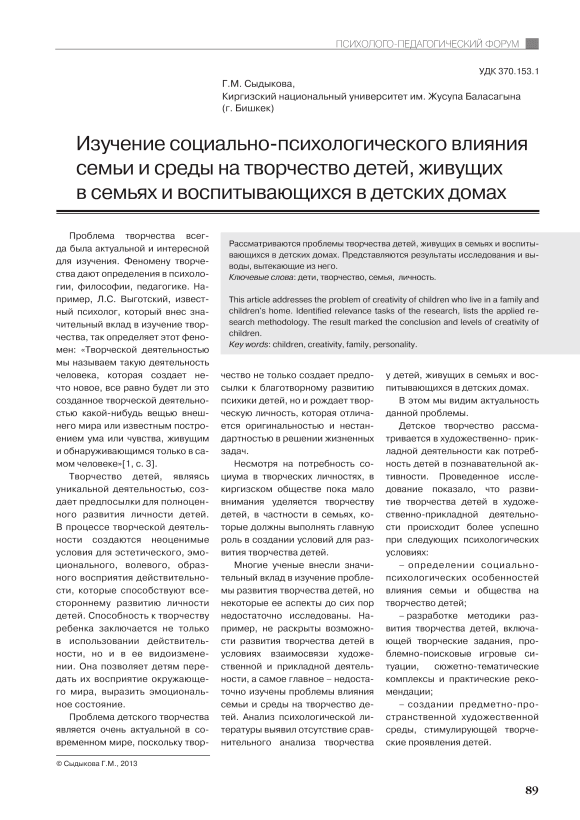 ПСИХОЛОГО-ПЕДАГОГИЧЕСКИЙ ФОРУМ

УДК 370.153.1

Г.М. Сыдыкова,
Киргизский национальный университет им. Жусупа Баласагына
(г. Бишкек)

Изучение социально-психологического влияния семьи и среды на творчество детей, живущих в семьях и воспитывающихся в детских домах

Рассматриваются проблемы творчества детей, живущих в семьях и воспитывающихся в детских домах. Представляются результаты исследования и выводы, вытекающие из него.
Ключевые слова: дети, творчество, семья, личность.

This article addresses the problem of creativity of children who live in a family and children's home. Identified relevance tasks of the research, lists the applied research methodology. The result marked the conclusion and levels of creativity of children.
Key words: children, creativity, family, personality.

Проблема творчества всегда была актуальной и интересной для изучения. Феномену творчества дают определения в психологии, философии, педагогике. Например, Л.С. Выготский, известный психолог, который внес значительный вклад в изучение творчества, так определяет этот феномен: «Творческой деятельностью мы называем такую деятельность человека, которая создает нечто новое, все равно будет ли это созданное творческой деятельностью какой-нибудь вещью внешнего мира или известным построением ума или чувства, живущим и обнаруживающимся только в самом человеке»[1, с. 3].

Творчество детей, являясь уникальной деятельностью, создает предпосылки для полноценного развития личности детей. В процессе творческой деятельности создаются неоценимые условия для эстетического, эмоционального, волевого, образного восприятия действительности, которые способствуют всестороннему развитию личности детей. Способность к творчеству ребенка заключается не только в использовании действительности, но и в ее видоизменении. Она позволяет детям передать их восприятие окружающего мира, выразить эмоциональное состояние.

Проблема детского творчества является очень актуальной в современном мире, поскольку творчество не только создает предпосылки к благотворному развитию психики детей, но и рождает творческую личность, которая отличается оригинальностью и нестандартностью в решении жизненных задач.

Несмотря на потребность социума в творческих личностях, в киргизском обществе пока мало внимания уделяется творчеству детей, в частности в семьях, которые должны выполнять главную роль в создании условий для развития творчества детей.

Многие ученые внесли значительный вклад в изучение проблемы развития творчества детей, но некоторые ее аспекты до сих пор недостаточно исследованы. Например, не раскрыты возможности развития творчества детей в условиях взаимосвязи художественной и прикладной деятельности, а самое главное – недостаточно изучены проблемы влияния семьи и среды на творчество детей. Анализ психологической литературы выявил отсутствие сравнительного анализа творчества у детей, живущих в семьях и воспитывающихся в детских домах.

В этом мы видим актуальность данной проблемы.

Детское творчество рассматривается в художественно- прикладной деятельности как потребность детей в познавательной активности. Проведенное исследование показало, что развитие творчества детей в художественно-прикладной деятельности происходит более успешно при следующих психологических условиях:

– определении социально-психологических особенностей влияния семьи и общества на творчество детей;

– разработке методики развития творчества детей, включающей творческие задания, проблемно-поисковые игровые ситуации, сюжетно-тематические комплексы и практические рекомендации;

– создании предметно-пространственной художественной среды, стимулирующей творческие проявления детей.

© Сыдыкова Г.М., 2013

89